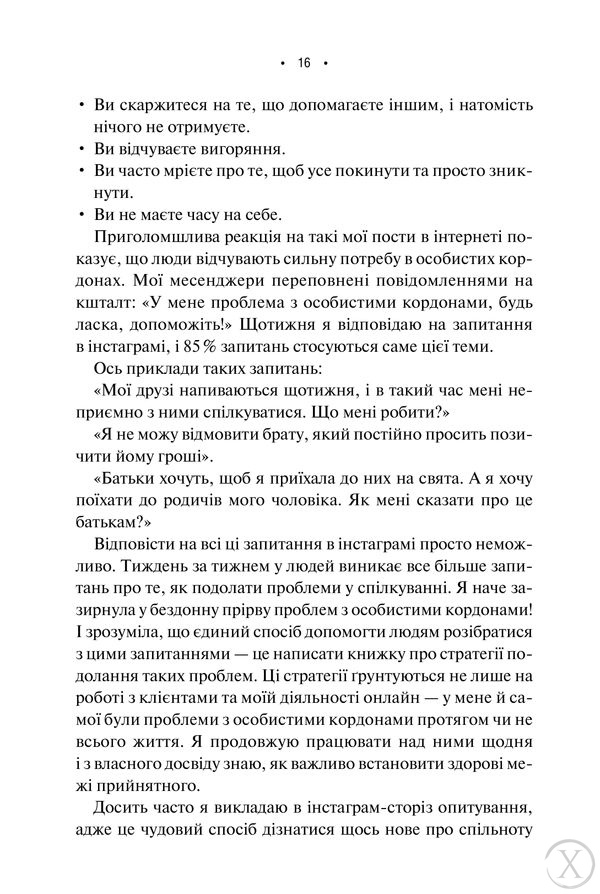 • 16 •

• Ви скаржитеся на те, що допомагаєте іншим, і натомість нічого не отримуєте.
• Ви відчуваєте вигоряння.
• Ви часто мрієте про те, щоб усе покинути та просто зникнути.
• Ви не маєте часу на себе.

Приголомшлива реакція на такі мої пости в інтернеті показує, що люди відчувають сильну потребу в особистих кордонах. Мої месенджери переповнені повідомленнями на кшталт: «У мене проблема з особистими кордонами, будь ласка, допоможіть!» Щотижня я відповідаю на запитання в інстаграмі, і 85 % запитань стосуються саме цієї теми.

Ось приклади таких запитань:

«Мої друзі напиваються щотижня, і в такий час мені неприємно з ними спілкуватися. Що мені робити?»

«Я не можу відмовити брату, який постійно просить позичити йому гроші».

«Батьки хочуть, щоб я приїхала до них на свята. А я хочу поїхати до родичів мого чоловіка. Як мені сказати про це батькам?»

Відповісти на всі ці запитання в інстаграмі просто неможливо. Тиждень за тижнем у людей виникає все більше запитань про те, як подолати проблеми у спілкуванні. Я наче зазирнула у бездонну прірву проблем з особистими кордонами! І зрозуміла, що єдиний спосіб допомогти людям розібратися з цими запитаннями — це написати книжку про стратегії подолання таких проблем. Ці стратегії ґрунтуються не лише на роботі з клієнтами та моїй діяльності онлайн — у мене й самої були проблеми з особистими кордонами протягом чи не всього життя. Я продовжую працювати над ними щодня і з власного досвіду знаю, як важливо встановити здорові межі прийнятного.

Досить часто я викладаю в інстаграм-сторіз опитування, адже це чудовий спосіб дізнатися щось нове про спільноту